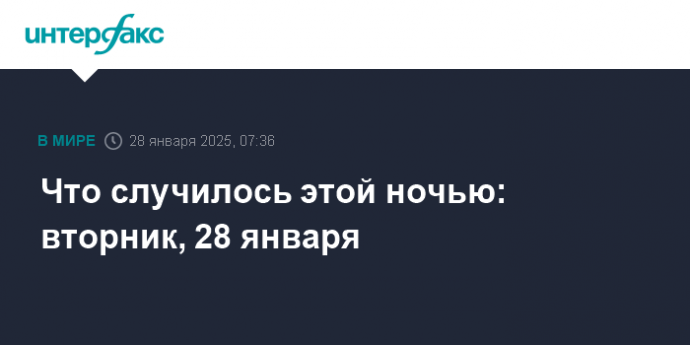 интерфакс

В МИРЕ 28 января 2025, 07:36

Что случилось этой ночью: вторник, 28 января